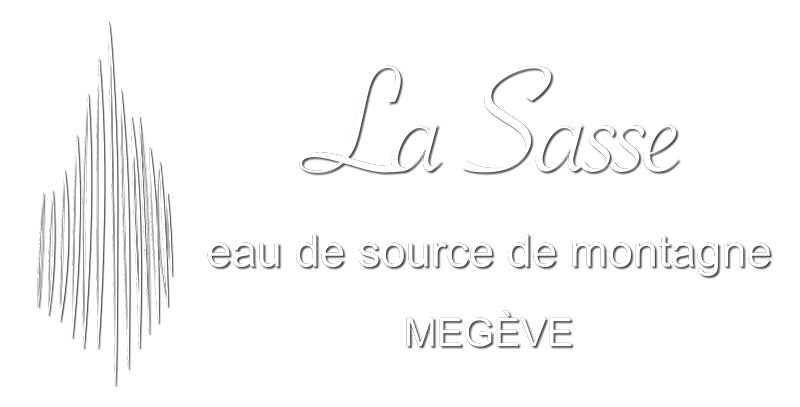 La Sasse

eau de source de montagne

MEGÈVE